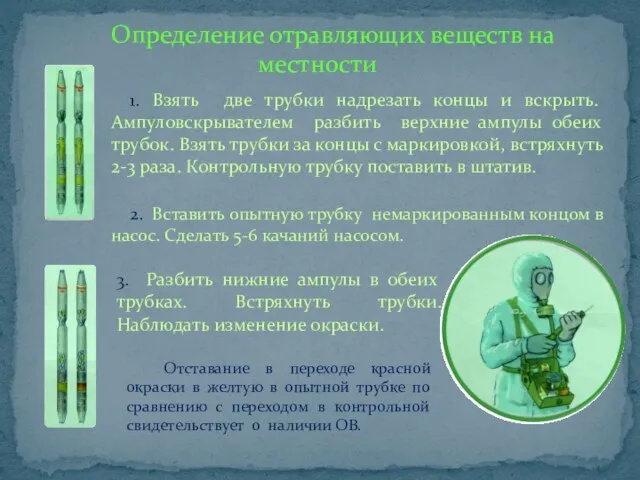 Определение отравляющих веществ на местности

1. Взять две трубки надрезать концы и вскрыть. Ампуловскрывателем разбить верхние ампулы обеих трубок. Взять трубки за концы с маркировкой, встряхнуть 2-3 раза. Контрольную трубку поставить в штатив.

2. Вставить опытную трубку немаркированным концом в насос. Сделать 5-6 качаний насосом.

3. Разбить нижние ампулы в обеих трубках. Встряхнуть трубки. Наблюдать изменение окраски.

Отставание в переходе красной окраски в желтую в опытной трубке по сравнению с переходом в контрольной свидетельствует о наличии ОВ.